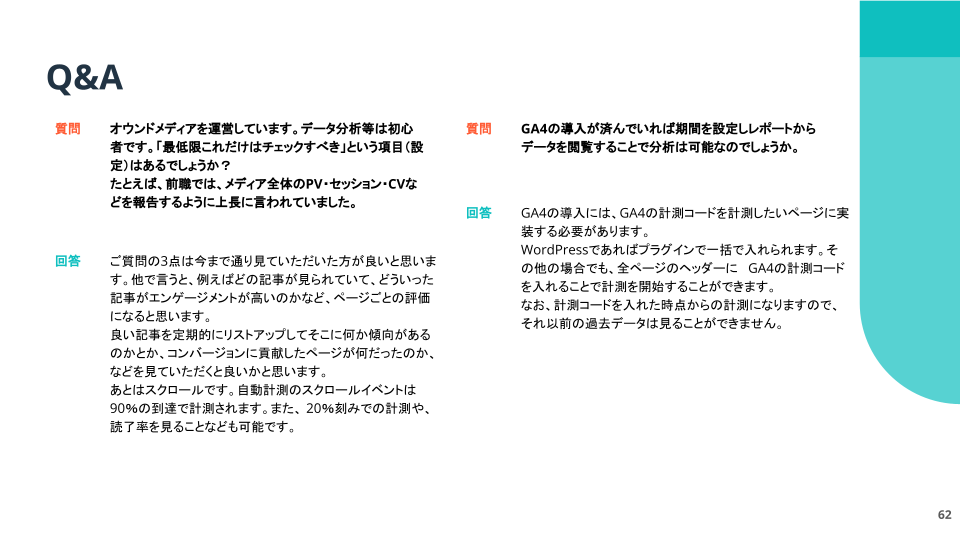 Q&A

質問　オウンドメディアを運営しています。データ分析等は初心者です。「最低限これだけはチェックすべき」という項目（設定）はあるでしょうか？
たとえば、前職では、メディア全体のPV・セッション・CVなどを報告するように上長に言われていました。

回答　ご質問の3点は今まで通り見ていただいた方が良いと思います。他で言うと、例えばどの記事が見られていて、どういった記事がエンゲージメントが高いのかなど、ページごとの評価になると思います。
良い記事を定期的にリストアップしてそこに何か傾向があるのかとか、コンバージョンに貢献したページが何だったのか、などを見ていただくと良いかと思います。
あとはスクロールです。自動計測のスクロールイベントは90%の到達で計測されます。また、20%刻みでの計測や、読了率を見ることなども可能です。

質問　GA4の導入が済んでいれば期間を設定しレポートからデータを閲覧することで分析は可能なのでしょうか。

回答　GA4の導入には、GA4の計測コードを計測したいページに実装する必要があります。
WordPressであればプラグインで一括で入れられます。その他の場合でも、全ページのヘッダーに　GA4の計測コードを入れることで計測を開始することができます。
なお、計測コードを入れた時点からの計測になりますので、それ以前の過去データは見ることができません。

62